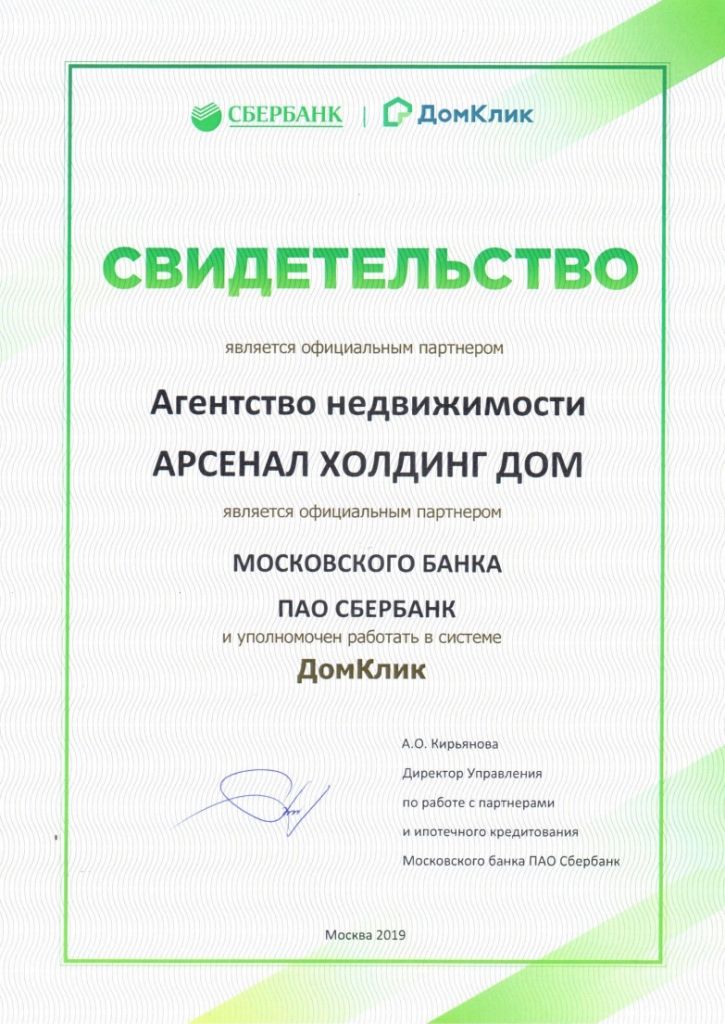 СБЕРБАНК | ДомКлик

СВИДЕТЕЛЬСТВО

является официальным партнером

Агентство недвижимости

АРСЕНАЛ ХОЛДИНГ ДОМ

является официальным партнером

МОСКОВСКОГО БАНКА

ПАО СБЕРБАНК

и уполномочен работать в системе

ДомКлик

А.О. Кирьянова
Директор Управления
по работе с партнерами
и ипотечного кредитования
Московского банка ПАО Сбербанк

Москва 2019